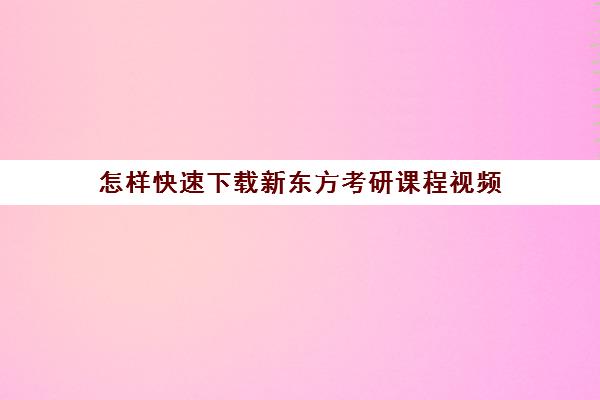 怎样快速下载新东方考研课程视频